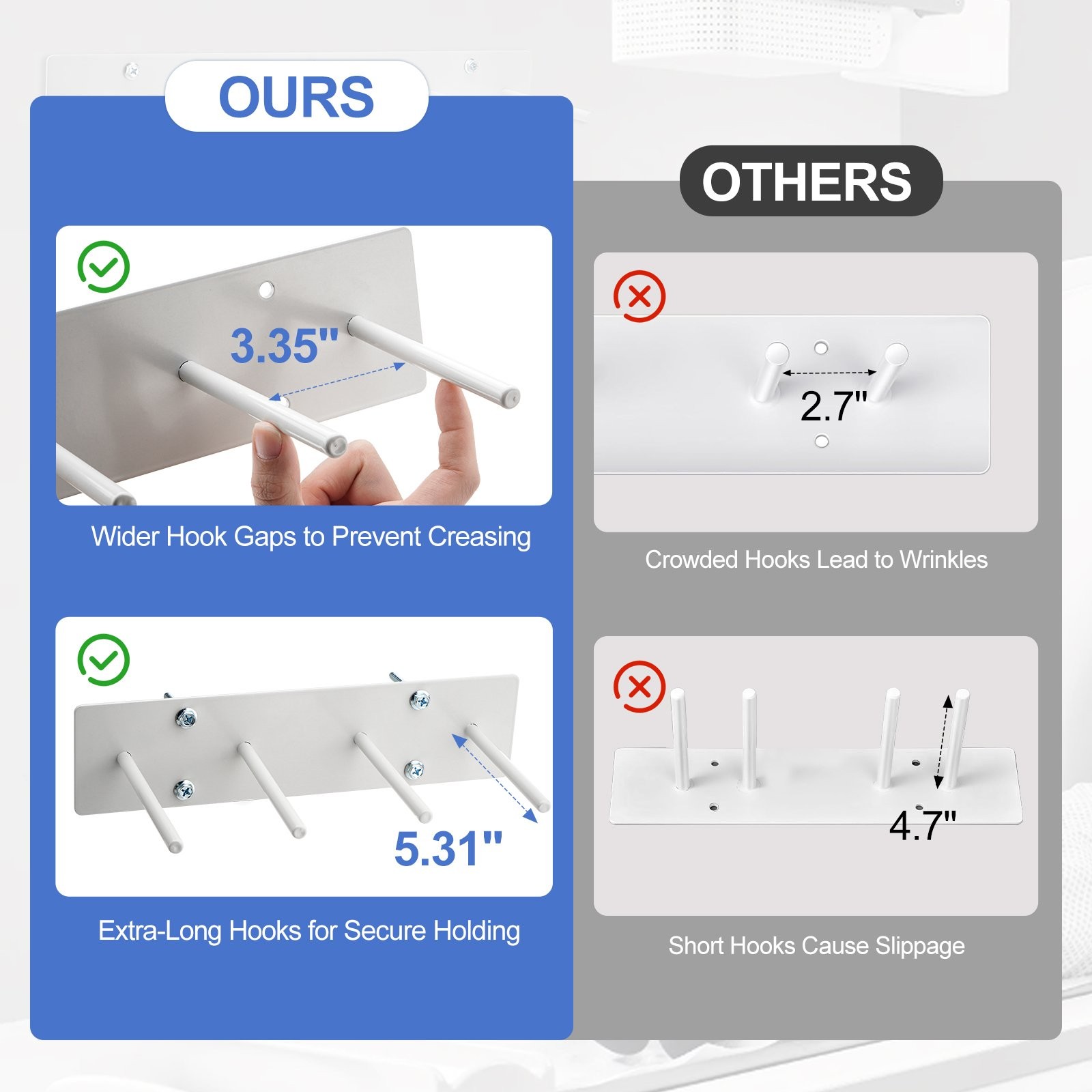 OURS

3.35"

Wider Hook Gaps to Prevent Creasing

5.31"

Extra-Long Hooks for Secure Holding

OTHERS

2.7"

Crowded Hooks Lead to Wrinkles

4.7"

Short Hooks Cause Slippage